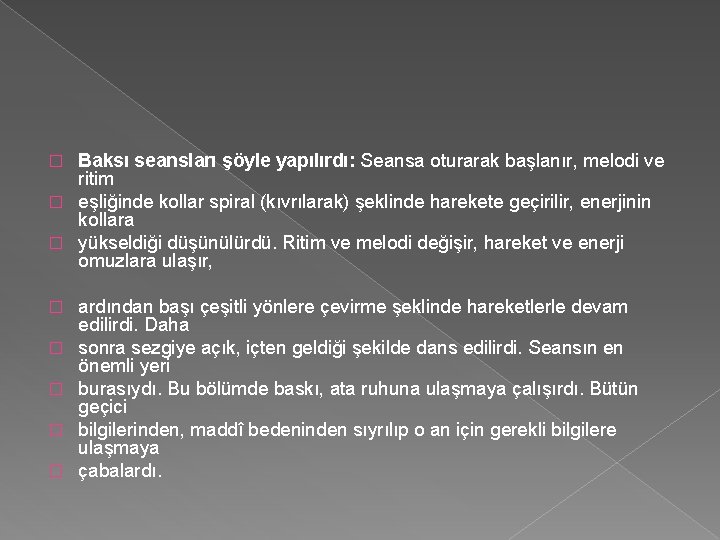 Baksı seansları şöyle yapılırdı: Seansa oturarak başlanır, melodi ve ritim

eşliğinde kollar spiral (kıvrılarak) şeklinde harekete geçirilir, enerjinin kollara

yükseldiği düşünülürdü. Ritim ve melodi değişir, hareket ve enerji omuzlara ulaşır,

ardından başı çeşitli yönlere çevirme şeklinde hareketlerle devam edilirdi. Daha

sonra sezgiye açık, içten geldiği şekilde dans edilirdi. Seansın en önemli yeri

burasıydı. Bu bölümde baskı, ata ruhuna ulaşmaya çalışırdı. Bütün geçici

bilgilerinden, maddî bedeninden sıyrılıp o an için gerekli bilgilere ulaşmaya

çabalardı.